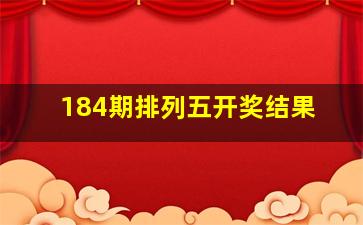 184期排列五开奖结果